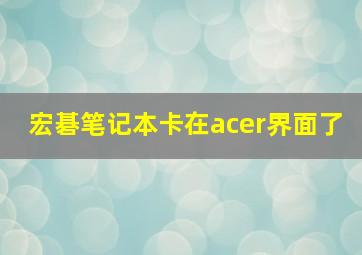 宏碁笔记本卡在acer界面了